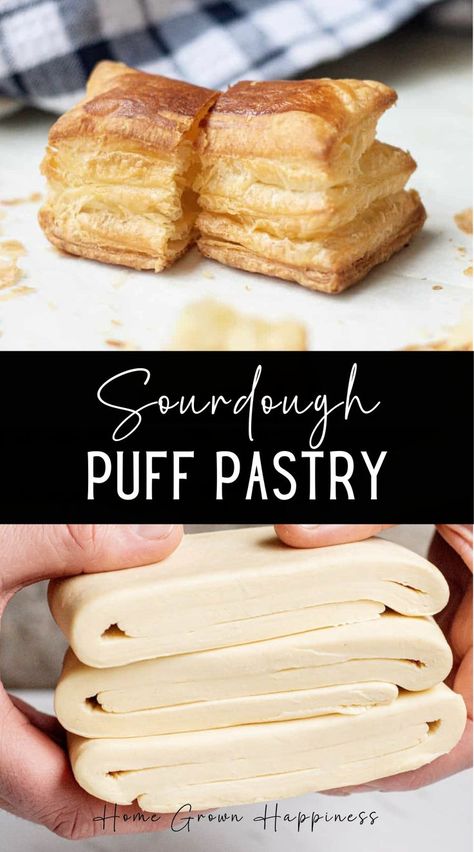 Sourdough
PUFF PASTRY

Home Grown Happiness